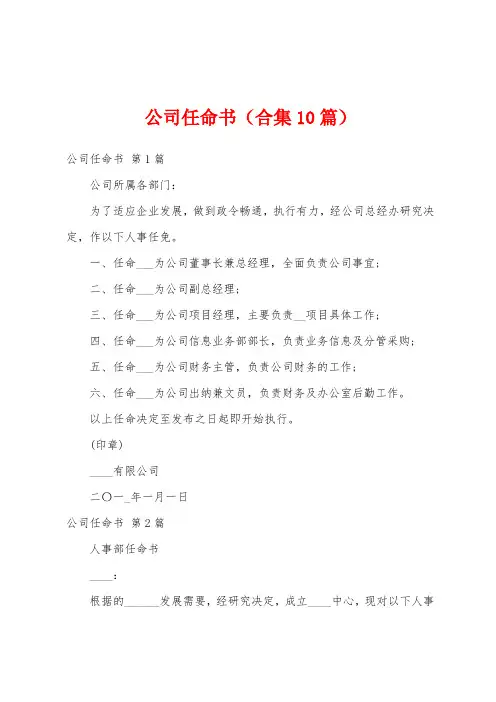 公司任命书（合集10篇）

公司任命书 第1篇

公司所属各部门：

为了适应企业发展，做到政令畅通，执行有力，经公司总经办研究决定，作以下人事任免。

一、任命___为公司董事长兼总经理，全面负责公司事宜；

二、任命___为公司副总经理；

三、任命___为公司项目经理，主要负责__项目具体工作；

四、任命___为公司信息业务部部长，负责业务信息及分管采购；

五、任命___为公司财务主管，负责公司财务的工作；

六、任命___为公司出纳兼文员，负责财务及办公室后勤工作。

以上任命决定至发布之日起即开始执行。

(印章)

____有限公司

二〇一_年一月一日

公司任命书 第2篇

人事部任命书

____：

根据的______发展需要，经研究决定，成立____中心，现对以下人事